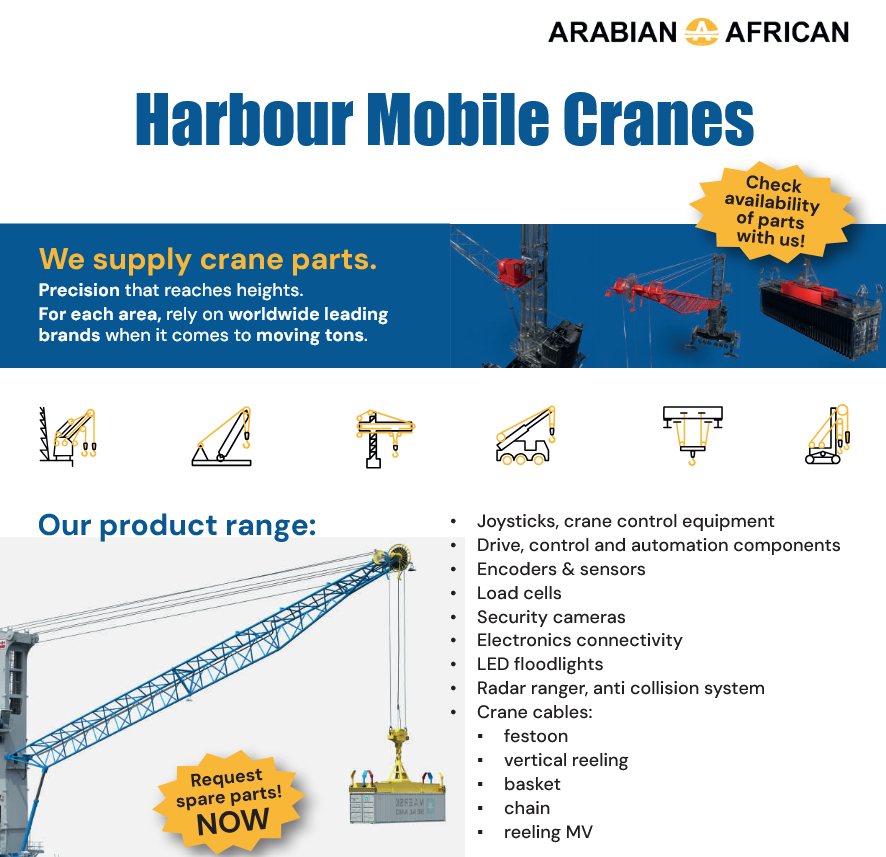 ARABIAN AFRICAN

Harbour Mobile Cranes

Check availability of parts with us!

We supply crane parts.

Precision that reaches heights.

For each area, rely on worldwide leading brands when it comes to moving tons.

Our product range:

- Joysticks, crane control equipment
- Drive, control and automation components
- Encoders & sensors
- Load cells
- Security cameras
- Electronics connectivity
- LED floodlights
- Radar ranger, anti collision system
- Crane cables:
  - festoon
  - vertical reeling
  - basket
  - chain
  - reeling MV

Request spare parts! NOW

MAERSK